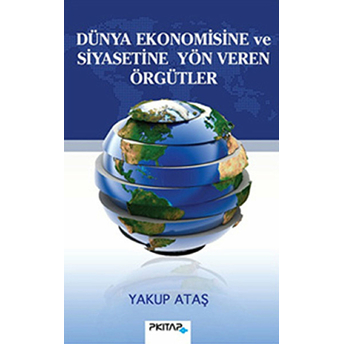 DÜNYA EKONOMİSİNE ve SİYASETİNE YÖN VEREN ÖRGÜTLER

YAKUP ATAŞ

PKITAP